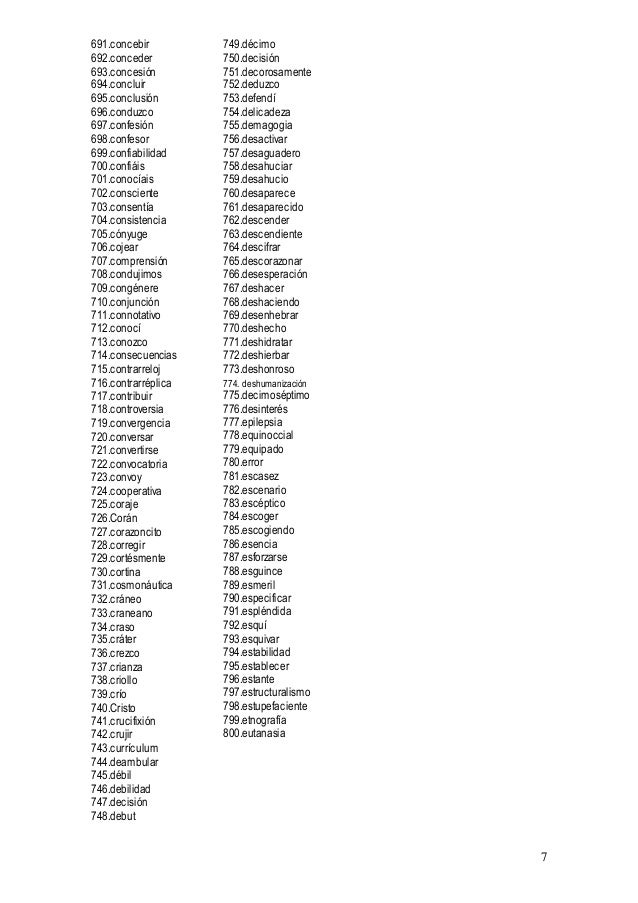 691.concebir
692.conceder
693.concesión
694.concluir
695.conclusión
696.conduzco
697.confesión
698.confesor
699.confiabilidad
700.confiáis
701.conocíais
702.consciente
703.consentía
704.consistencia
705.cónyuge
706.cojear
707.comprensión
708.condujimos
709.congénere
710.conjunción
711.connotativo
712.conocí
713.conozco
714.consecuencias
715.contrarreloj
716.contrarréplica
717.contribuir
718.controversia
719.convergencia
720.conversar
721.convertirse
722.convocatoria
723.convoy
724.cooperativa
725.coraje
726.Corán
727.corazoncito
728.corregir
729.cortésmente
730.cortina
731.cosmonáutica
732.cráneo
733.craneano
734.craso
735.cráter
736.crezco
737.crianza
738.criollo
739.crío
740.Cristo
741.crucifixión
742.crujir
743.currículum
744.deambular
745.débil
746.debilidad
747.decisión
748.debut

749.décimo
750.decisión
751.decorosamente
752.deduzco
753.defendí
754.delicadeza
755.demagogia
756.desactivar
757.desaguadero
758.desahuciar
759.desahucio
760.desaparece
761.desaparecido
762.descender
763.descendiente
764.descifrar
765.descorazonar
766.desesperación
767.deshacer
768.deshaciendo
769.desenhebrar
770.deshecho
771.deshidratar
772.deshierbar
773.deshonroso
774. deshumanización
775.decimoséptimo
776.desinterés
777.epilepsia
778.equinoccial
779.equipado
780.error
781.escasez
782.escenario
783.escéptico
784.escoger
785.escogiendo
786.esencia
787.esforzarse
788.esguince
789.esmeril
790.especificar
791.espléndida
792.esquí
793.esquivar
794.estabilidad
795.establecer
796.estante
797.estructuralismo
798.estupefaciente
799.etnografía
800.eutanasia

7